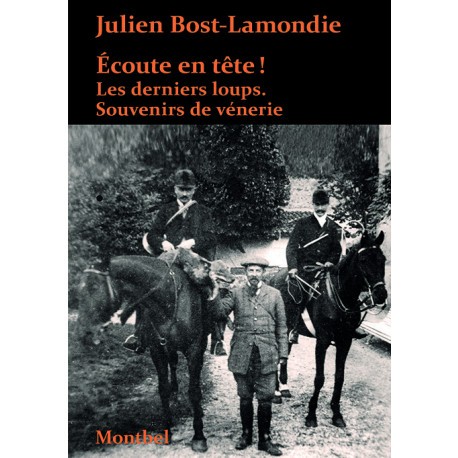 Julien Bost-Lamondie

Écoute en tête !
Les derniers loups.
Souvenirs de vénerie

Montbel